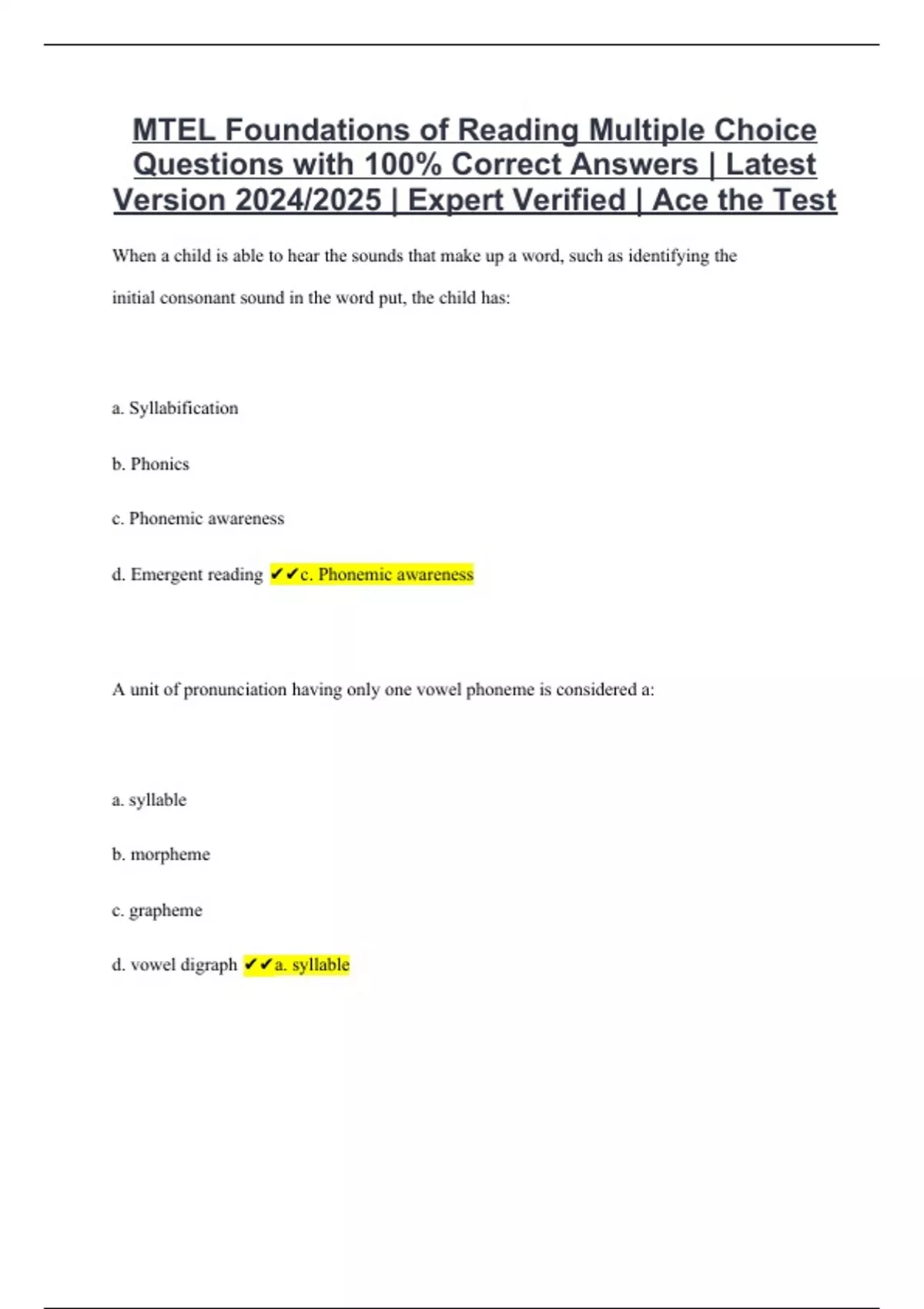 MTEL Foundations of Reading Multiple Choice Questions with 100% Correct Answers | Latest Version 2024/2025 | Expert Verified | Ace the Test

When a child is able to hear the sounds that make up a word, such as identifying the initial consonant sound in the word put, the child has:

a. Syllabification

b. Phonics

c. Phonemic awareness

d. Emergent reading ✔✔c. Phonemic awareness

A unit of pronunciation having only one vowel phoneme is considered a:

a. syllable

b. morpheme

c. grapheme

d. vowel digraph ✔✔a. syllable